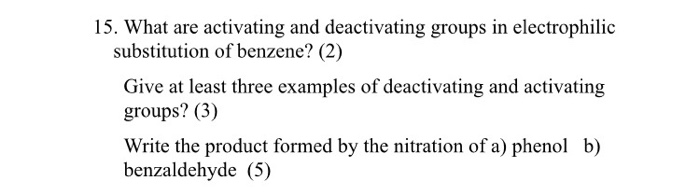 15. What are activating and deactivating groups in electrophilic substitution of benzene? (2)

Give at least three examples of deactivating and activating groups? (3)

Write the product formed by the nitration of a) phenol b) benzaldehyde (5)